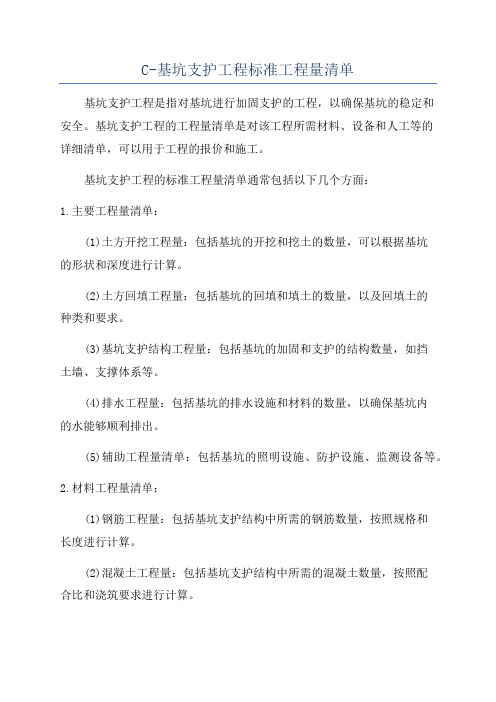 C-基坑支护工程标准工程量清单

基坑支护工程是指对基坑进行加固支护的工程，以确保基坑的稳定和安全。基坑支护工程的工程量清单是对该工程所需材料、设备和人工等的详细清单，可以用于工程的报价和施工。

基坑支护工程的标准工程量清单通常包括以下几个方面：

1.主要工程量清单：

(1)土方开挖工程量：包括基坑的开挖和挖土的数量，可以根据基坑的形状和深度进行计算。

(2)土方回填工程量：包括基坑的回填和填土的数量，以及回填土的种类和要求。

(3)基坑支护结构工程量：包括基坑的加固和支护的结构数量，如挡土墙、支撑体系等。

(4)排水工程量：包括基坑的排水设施和材料的数量，以确保基坑内的水能够顺利排出。

(5)辅助工程量清单：包括基坑的照明设施、防护设施、监测设备等。

2.材料工程量清单：

(1)钢筋工程量：包括基坑支护结构中所需的钢筋数量，按照规格和长度进行计算。

(2)混凝土工程量：包括基坑支护结构中所需的混凝土数量，按照配合比和浇筑要求进行计算。